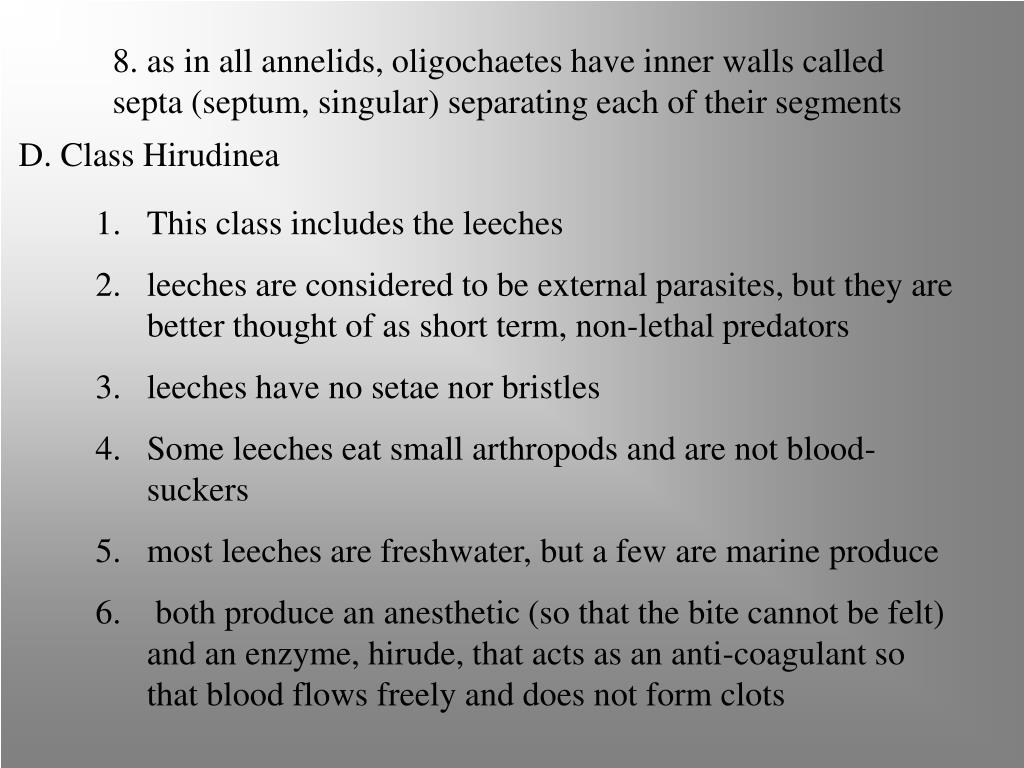 8. as in all annelids, oligochaetes have inner walls called septa (septum, singular) separating each of their segments

D. Class Hirudinea

1. This class includes the leeches
2. leeches are considered to be external parasites, but they are better thought of as short term, non-lethal predators
3. leeches have no setae nor bristles
4. Some leeches eat small arthropods and are not blood-suckers
5. most leeches are freshwater, but a few are marine produce
6. both produce an anesthetic (so that the bite cannot be felt) and an enzyme, hirude, that acts as an anti-coagulant so that blood flows freely and does not form clots